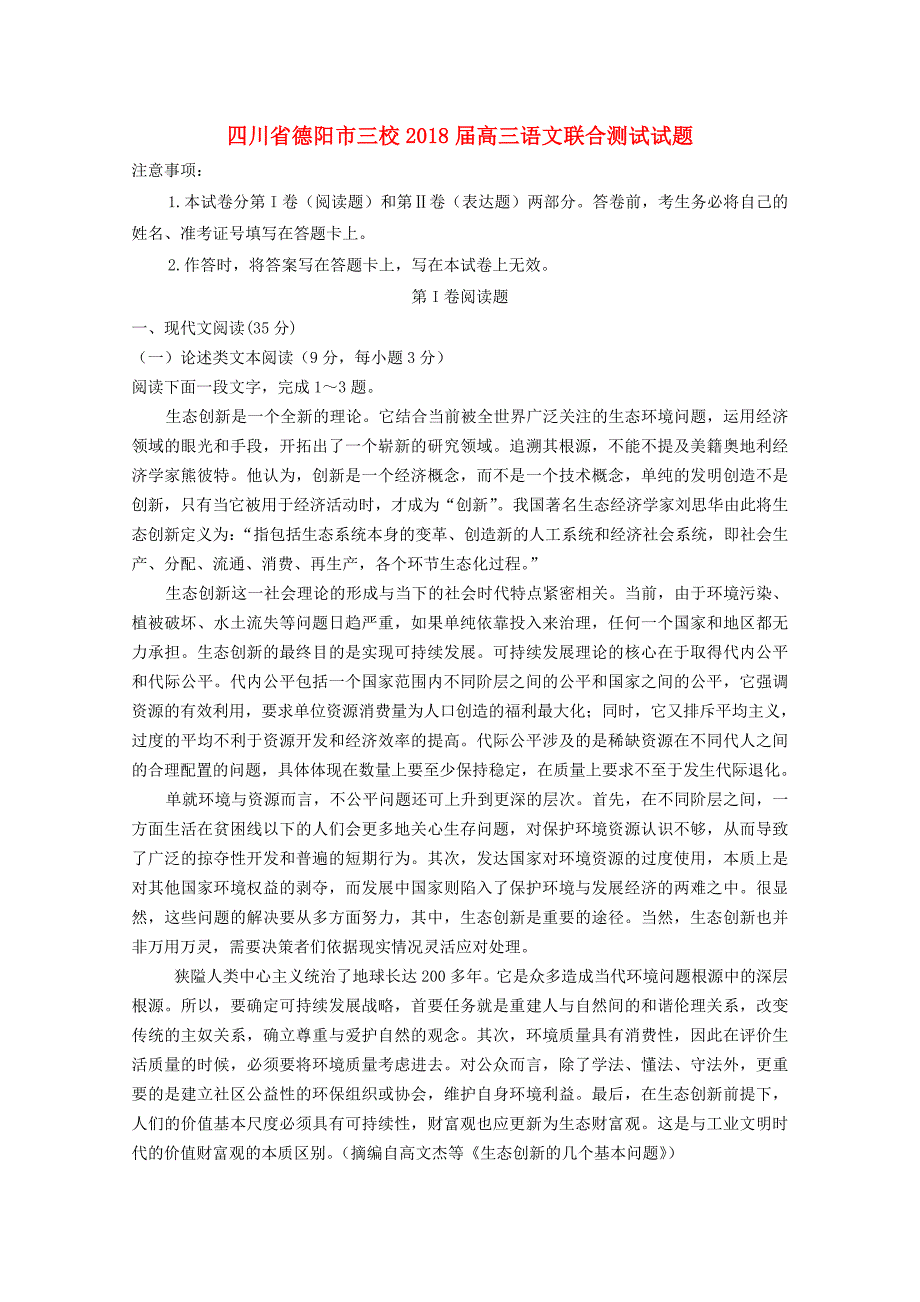 四川省德阳市三校2018届高三语文联合测试试题

注意事项：

1.本试卷分第Ⅰ卷（阅读题）和第Ⅱ卷（表达题）两部分。答卷前，考生务必将自己的姓名、准考证号填写在答题卡上。

2.作答时，将答案写在答题卡上，写在本试卷上无效。

第Ⅰ卷阅读题

一、现代文阅读(35分)

（一）论述类文本阅读（9分，每小题3分）

阅读下面一段文字，完成1～3题。

生态创新是一个全新的理论。它结合当前被全世界广泛关注的生态环境问题，运用经济领域的眼光和手段，开拓出了一个崭新的研究领域。追溯其根源，不能不提及美籍奥地利经济学家熊彼特。他认为，创新是一个经济概念，而不是一个技术概念，单纯的发明创造不是创新，只有当它被用于经济活动时，才成为“创新”。我国著名生态经济学家刘思华由此将生态创新定义为：“指包括生态系统本身的变革、创造新的人工系统和经济社会系统，即社会生产、分配、流通、消费、再生产，各个环节生态化过程。”

生态创新这一社会理论的形成与当下的社会时代特点紧密相关。当前，由于环境污染、植被破坏、水土流失等问题日趋严重，如果单纯依靠投入来治理，任何一个国家和地区都无力承担。生态创新的最终目的是实现可持续发展。可持续发展理论的核心在于取得代内公平和代际公平。代内公平包括一个国家范围内不同阶层之间的公平和国家之间的公平，它强调资源的有效利用，要求单位资源消费量为人口创造的福利最大化；同时，它又排斥平均主义，过度的平均不利于资源开发和经济效率的提高。代际公平涉及的是稀缺资源在不同代人之间的合理配置的问题，具体体现在数量上要至少保持稳定，在质量上要求不至于发生代际退化。

单就环境与资源而言，不公平问题还可上升到更深的层次。首先，在不同阶层之间，一方面生活在贫困线以下的人们会更多地关心生存问题，对保护环境资源认识不够，从而导致了广泛的掠夺性开发和普遍的短期行为。其次，发达国家对环境资源的过度使用，本质上是对其他国家环境权益的剥夺，而发展中国家则陷入了保护环境与发展经济的两难之中。很显然，这些问题的解决要从多方面努力，其中，生态创新是重要的途径。当然，生态创新也并非万用万灵，需要决策者们依据现实情况灵活应对处理。

狭隘人类中心主义统治了地球长达200多年。它是众多造成当代环境问题根源中的深层根源。所以，要确定可持续发展战略，首要任务就是重建人与自然间的和谐伦理关系，改变传统的主奴关系，确立尊重与爱护自然的观念。其次，环境质量具有消费性，因此在评价生活质量的时候，必须要将环境质量考虑进去。对公众而言，除了学法、懂法、守法外，更重要的是建立社区公益性的环保组织或协会，维护自身环境利益。最后，在生态创新前提下，人们的价值基本尺度必须具有可持续性，财富观也应更新为生态财富观。这是与工业文明时代的价值财富观的本质区别。（摘编自高文杰等《生态创新的几个基本问题》）